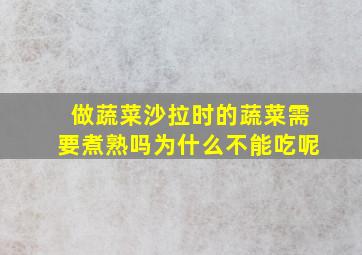 做蔬菜沙拉时的蔬菜需要煮熟吗为什么不能吃呢